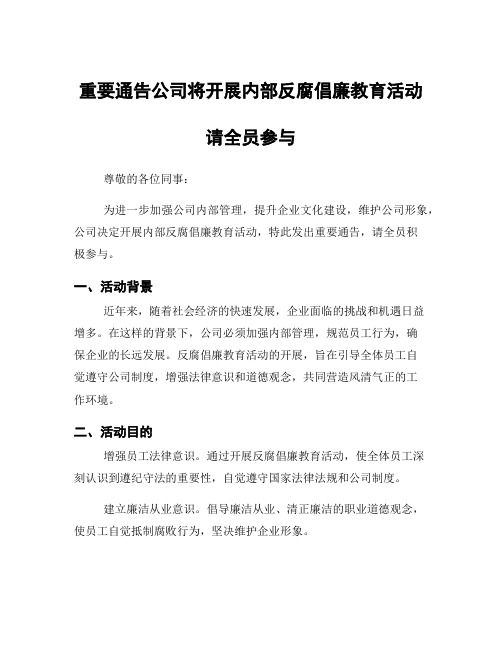 重要通告公司将开展内部反腐倡廉教育活动

请全员参与

尊敬的各位同事：

为进一步加强公司内部管理，提升企业文化建设，维护公司形象，公司决定开展内部反腐倡廉教育活动，特此发出重要通告，请全员积极参与。

一、活动背景

近年来，随着社会经济的快速发展，企业面临的挑战和机遇日益增多。在这样的背景下，公司必须加强内部管理，规范员工行为，确保企业的长远发展。反腐倡廉教育活动的开展，旨在引导全体员工自觉遵守公司制度，增强法律意识和道德观念，共同营造风清气正的工作环境。

二、活动目的

增强员工法律意识。通过开展反腐倡廉教育活动，使全体员工深刻认识到遵纪守法的重要性，自觉遵守国家法律法规和公司制度。

建立廉洁从业意识。倡导廉洁从业、清正廉洁的职业道德观念，使员工自觉抵制腐败行为，坚决维护企业形象。